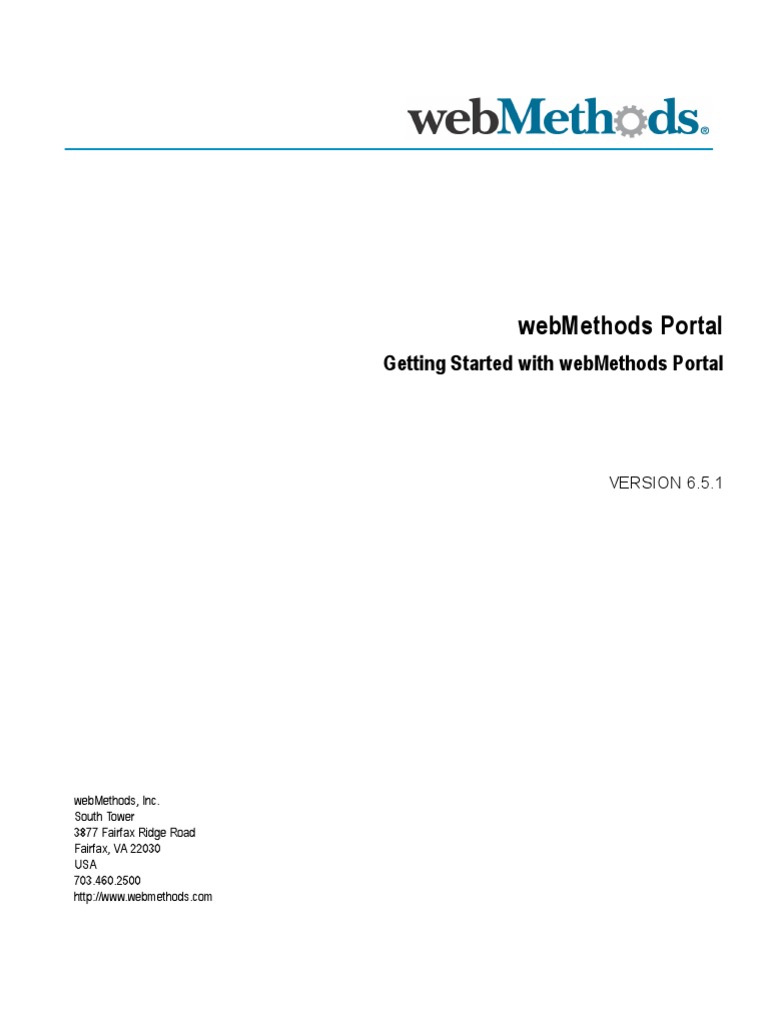 webMethods®

webMethods Portal

Getting Started with webMethods Portal

VERSION 6.5.1

webMethods, Inc.
South Tower
3877 Fairfax Ridge Road
Fairfax, VA 22030
USA
703.460.2500
http://www.webmethods.com